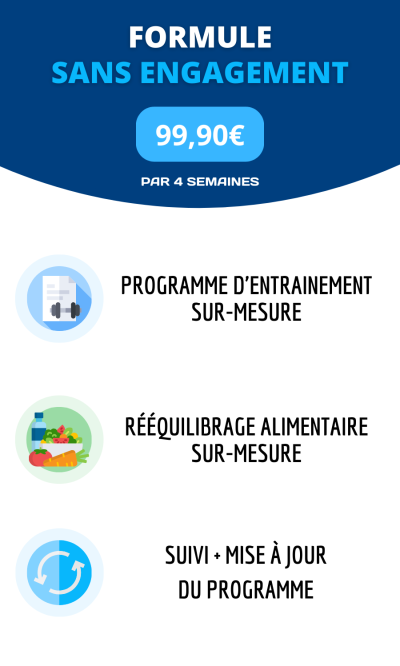 FORMULE
SANS ENGAGEMENT

99,90€

PAR 4 SEMAINES

PROGRAMME D'ENTRAINEMENT SUR-MESURE

RÉÉQUILIBRAGE ALIMENTAIRE SUR-MESURE

SUIVI + MISE À JOUR DU PROGRAMME